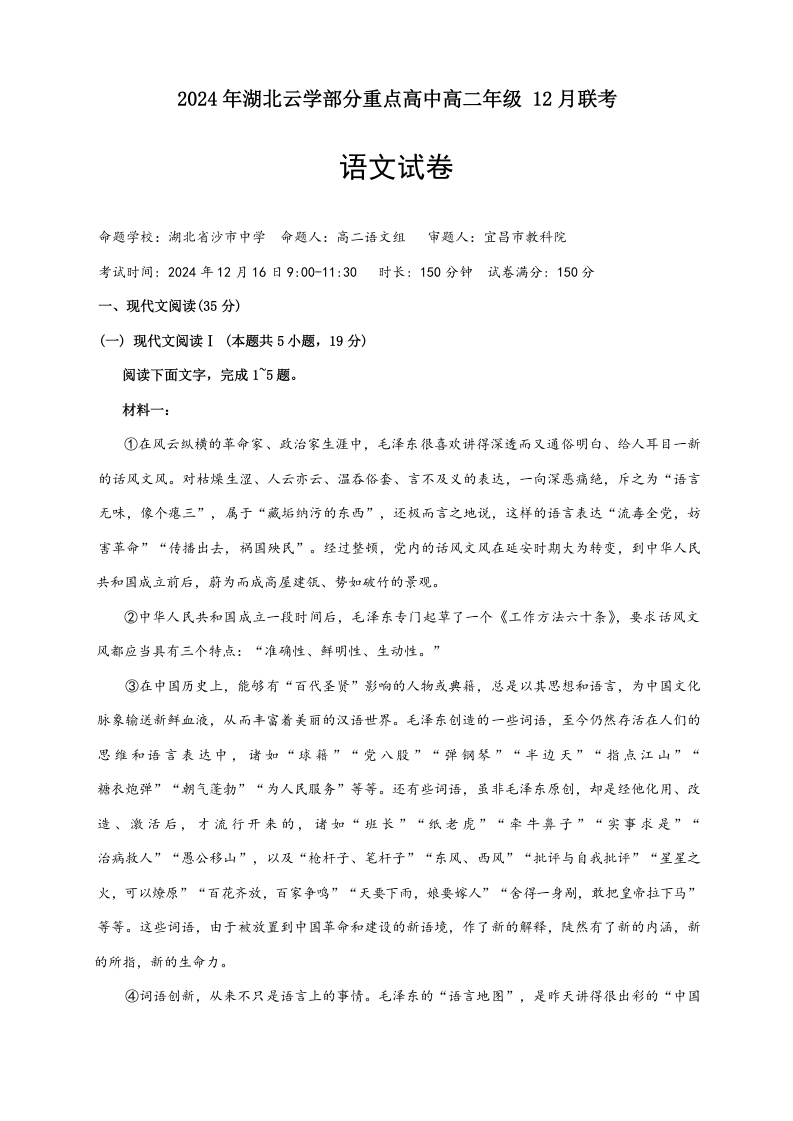 2024年湖北云学部分重点高中高二年级 12月联考

语文试卷

命题学校：湖北省沙市中学　命题人：高二语文组　审题人：宜昌市教科院

考试时间：2024年12月16日9:00-11:30　时长：150分钟　试卷满分：150分

一、现代文阅读(35分)

(一) 现代文阅读Ⅰ (本题共5小题，19分)

阅读下面文字，完成1~5题。

材料一：

①在风云纵横的革命家、政治家生涯中，毛泽东很喜欢讲得深透而又通俗明白、给人耳目一新的话风文风。对枯燥生涩、人云亦云、温吞俗套、言不及义的表达，一向深恶痛绝，斥之为“语言无味，像个瘪三”，属于“藏垢纳污的东西”，还极而言之地说，这样的语言表达“流毒全党，妨害革命”“传播出去，祸国殃民”。经过整顿，党内的话风文风在延安时期大为转变，到中华人民共和国成立前后，蔚为而成高屋建瓴、势如破竹的景观。

②中华人民共和国成立一段时间后，毛泽东专门起草了一个《工作方法六十条》，要求话风文风都应当具有三个特点：“准确性、鲜明性、生动性。”

③在中国历史上，能够有“百代圣贤”影响的人物或典籍，总是以其思想和语言，为中国文化脉象输送新鲜血液，从而丰富着美丽的汉语世界。毛泽东创造的一些词语，至今仍然存活在人们的思维和语言表达中，诸如“球籍”“党八股”“弹钢琴”“半边天”“指点江山”“糖衣炮弹”“朝气蓬勃”“为人民服务”等等。还有些词语，虽非毛泽东原创，却是经他化用、改造、激活后，才流行开来的，诸如“班长”“纸老虎”“牵牛鼻子”“实事求是”“治病救人”“愚公移山”，以及“枪杆子、笔杆子”“东风、西风”“批评与自我批评”“星星之火，可以燎原”“百花齐放，百家争鸣”“天要下雨，娘要嫁人”“舍得一身剐，敢把皇帝拉下马”等等。这些词语，由于被放置到中国革命和建设的新语境，作了新的解释，陡然有了新的内涵，新的所指，新的生命力。

④词语创新，从来不只是语言上的事情。毛泽东的“语言地图”，是昨天讲得很出彩的“中国